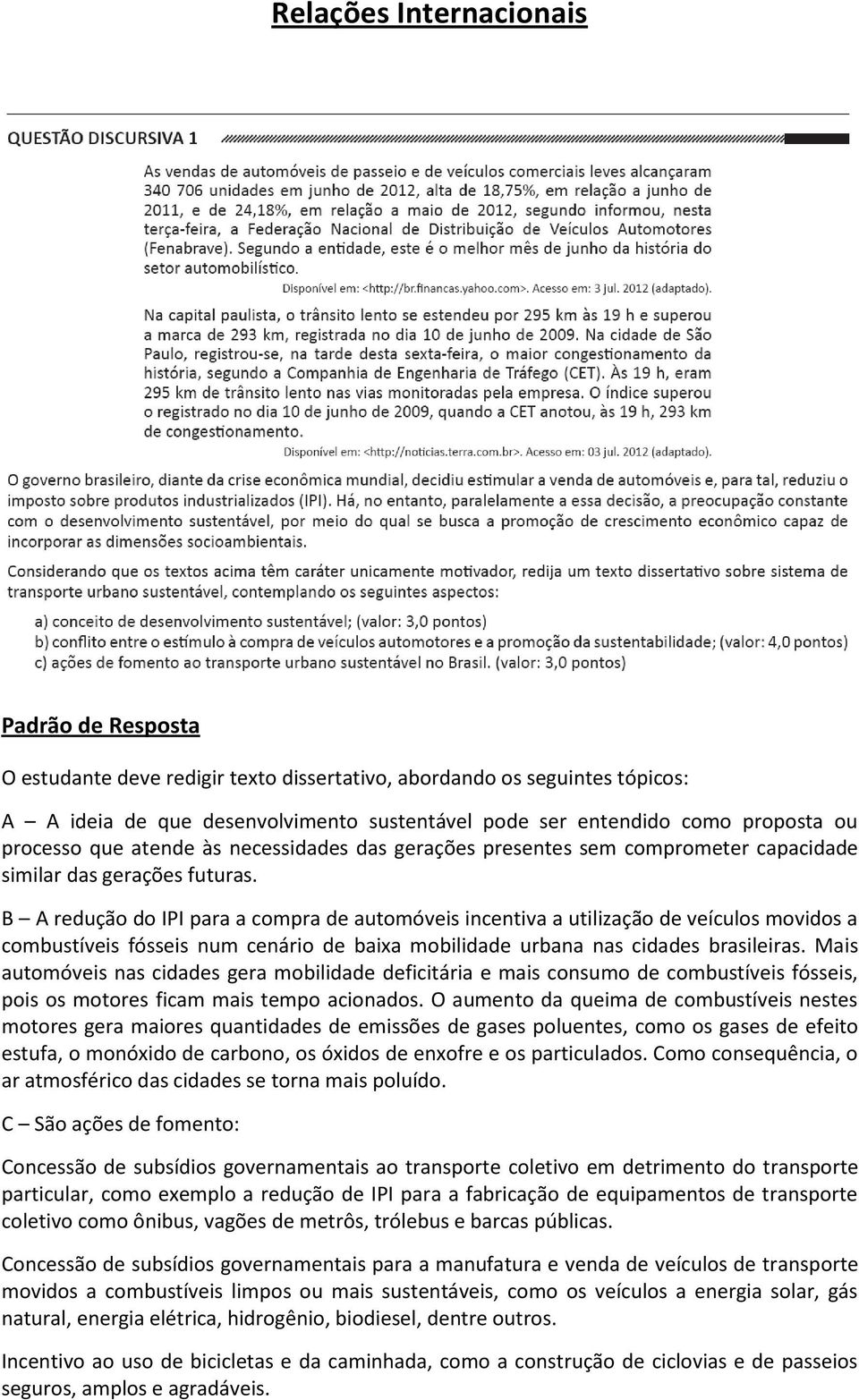 Relações Internacionais

QUESTÃO DISCURSIVA 1

As vendas de automóveis de passeio e de veículos comerciais leves alcançaram 340 706 unidades em junho de 2012, alta de 18,75%, em relação a junho de 2011, e de 24,18%, em relação a maio de 2012, segundo informou, nesta terça-feira, a Federação Nacional de Distribuição de Veículos Automotores (Fenabrave). Segundo a entidade, este é o melhor mês de junho da história do setor automobilístico.

Disponível em: <http://br.financas.yahoo.com>. Acesso em: 3 jul. 2012 (adaptado).

Na capital paulista, o trânsito lento se estendeu por 295 km às 19 h e superou a marca de 293 km, registrada no dia 10 de junho de 2009. Na cidade de São Paulo, registrou-se, na tarde desta sexta-feira, o maior congestionamento da história, segundo a Companhia de Engenharia de Tráfego (CET). Às 19 h, eram 295 km de trânsito lento nas vias monitoradas pela empresa. O índice superou o registrado no dia 10 de junho de 2009, quando a CET anotou, às 19 h, 293 km de congestionamento.

Disponível em: <http://noticias.terra.com.br>. Acesso em: 03 jul. 2012 (adaptado).

O governo brasileiro, diante da crise econômica mundial, decidiu estimular a venda de automóveis e, para tal, reduziu o imposto sobre produtos industrializados (IPI). Há, no entanto, paralelamente a essa decisão, a preocupação constante com o desenvolvimento sustentável, por meio do qual se busca a promoção de crescimento econômico capaz de incorporar as dimensões socioambientais.

Considerando que os textos acima têm caráter unicamente motivador, redija um texto dissertativo sobre sistema de transporte urbano sustentável, contemplando os seguintes aspectos:

a) conceito de desenvolvimento sustentável; (valor: 3,0 pontos)
b) conflito entre o estímulo à compra de veículos automotores e a promoção da sustentabilidade; (valor: 4,0 pontos)
c) ações de fomento ao transporte urbano sustentável no Brasil. (valor: 3,0 pontos)

Padrão de Resposta

O estudante deve redigir texto dissertativo, abordando os seguintes tópicos:

A – A ideia de que desenvolvimento sustentável pode ser entendido como proposta ou processo que atende às necessidades das gerações presentes sem comprometer capacidade similar das gerações futuras.

B – A redução do IPI para a compra de automóveis incentiva a utilização de veículos movidos a combustíveis fósseis num cenário de baixa mobilidade urbana nas cidades brasileiras. Mais automóveis nas cidades gera mobilidade deficitária e mais consumo de combustíveis fósseis, pois os motores ficam mais tempo acionados. O aumento da queima de combustíveis nestes motores gera maiores quantidades de emissões de gases poluentes, como os gases de efeito estufa, o monóxido de carbono, os óxidos de enxofre e os particulados. Como consequência, o ar atmosférico das cidades se torna mais poluído.

C – São ações de fomento:

Concessão de subsídios governamentais ao transporte coletivo em detrimento do transporte particular, como exemplo a redução de IPI para a fabricação de equipamentos de transporte coletivo como ônibus, vagões de metrôs, trólebus e barcas públicas.

Concessão de subsídios governamentais para a manufatura e venda de veículos de transporte movidos a combustíveis limpos ou mais sustentáveis, como os veículos a energia solar, gás natural, energia elétrica, hidrogênio, biodiesel, dentre outros.

Incentivo ao uso de bicicletas e da caminhada, como a construção de ciclovias e de passeios seguros, amplos e agradáveis.